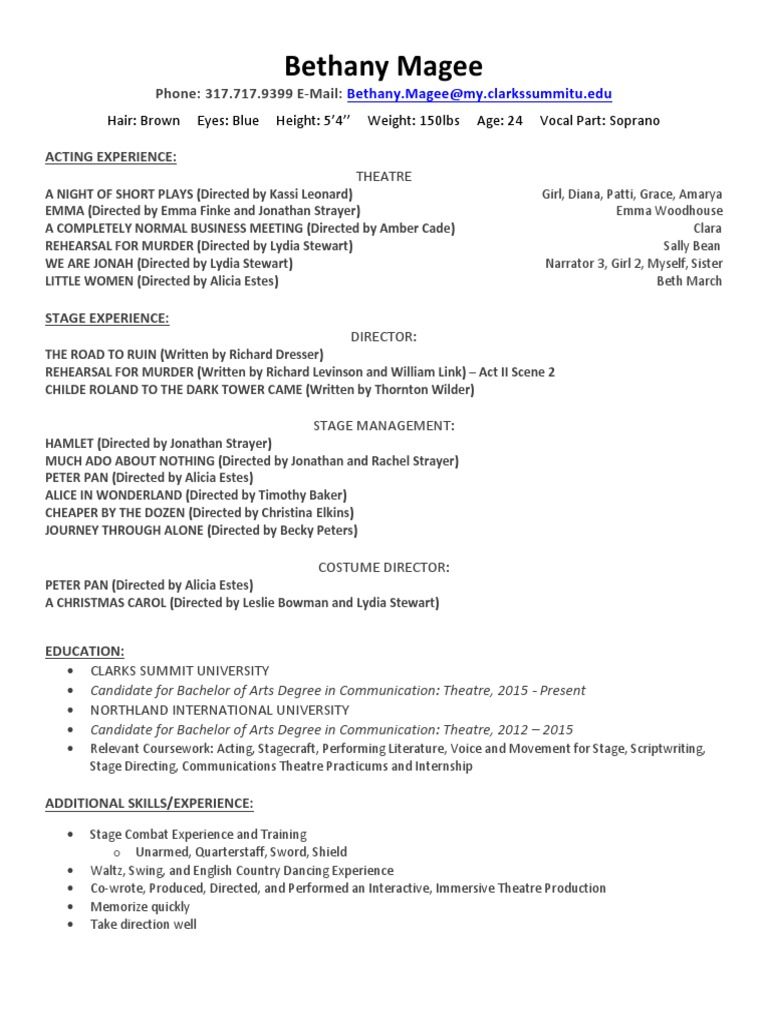 Bethany Magee

Phone: 317.717.9399 E-Mail: Bethany.Magee@my.clarkssummitu.edu

Hair: Brown Eyes: Blue Height: 5'4'' Weight: 150lbs Age: 24 Vocal Part: Soprano

ACTING EXPERIENCE:

THEATRE

| | |
|---|---|
| A NIGHT OF SHORT PLAYS (Directed by Kassi Leonard) | Girl, Diana, Patti, Grace, Amarya |
| EMMA (Directed by Emma Finke and Jonathan Strayer) | Emma Woodhouse |
| A COMPLETELY NORMAL BUSINESS MEETING (Directed by Amber Cade) | Clara |
| REHEARSAL FOR MURDER (Directed by Lydia Stewart) | Sally Bean |
| WE ARE JONAH (Directed by Lydia Stewart) | Narrator 3, Girl 2, Myself, Sister |
| LITTLE WOMEN (Directed by Alicia Estes) | Beth March |

STAGE EXPERIENCE:

DIRECTOR:

THE ROAD TO RUIN (Written by Richard Dresser)
REHEARSAL FOR MURDER (Written by Richard Levinson and William Link) – Act II Scene 2
CHILDE ROLAND TO THE DARK TOWER CAME (Written by Thornton Wilder)

STAGE MANAGEMENT:

HAMLET (Directed by Jonathan Strayer)
MUCH ADO ABOUT NOTHING (Directed by Jonathan and Rachel Strayer)
PETER PAN (Directed by Alicia Estes)
ALICE IN WONDERLAND (Directed by Timothy Baker)
CHEAPER BY THE DOZEN (Directed by Christina Elkins)
JOURNEY THROUGH ALONE (Directed by Becky Peters)

COSTUME DIRECTOR:

PETER PAN (Directed by Alicia Estes)
A CHRISTMAS CAROL (Directed by Leslie Bowman and Lydia Stewart)

EDUCATION:

• CLARKS SUMMIT UNIVERSITY
• Candidate for Bachelor of Arts Degree in Communication: Theatre, 2015 - Present
• NORTHLAND INTERNATIONAL UNIVERSITY
• Candidate for Bachelor of Arts Degree in Communication: Theatre, 2012 – 2015
• Relevant Coursework: Acting, Stagecraft, Performing Literature, Voice and Movement for Stage, Scriptwriting, Stage Directing, Communications Theatre Practicums and Internship

ADDITIONAL SKILLS/EXPERIENCE:

• Stage Combat Experience and Training
  o Unarmed, Quarterstaff, Sword, Shield
• Waltz, Swing, and English Country Dancing Experience
• Co-wrote, Produced, Directed, and Performed an Interactive, Immersive Theatre Production
• Memorize quickly
• Take direction well